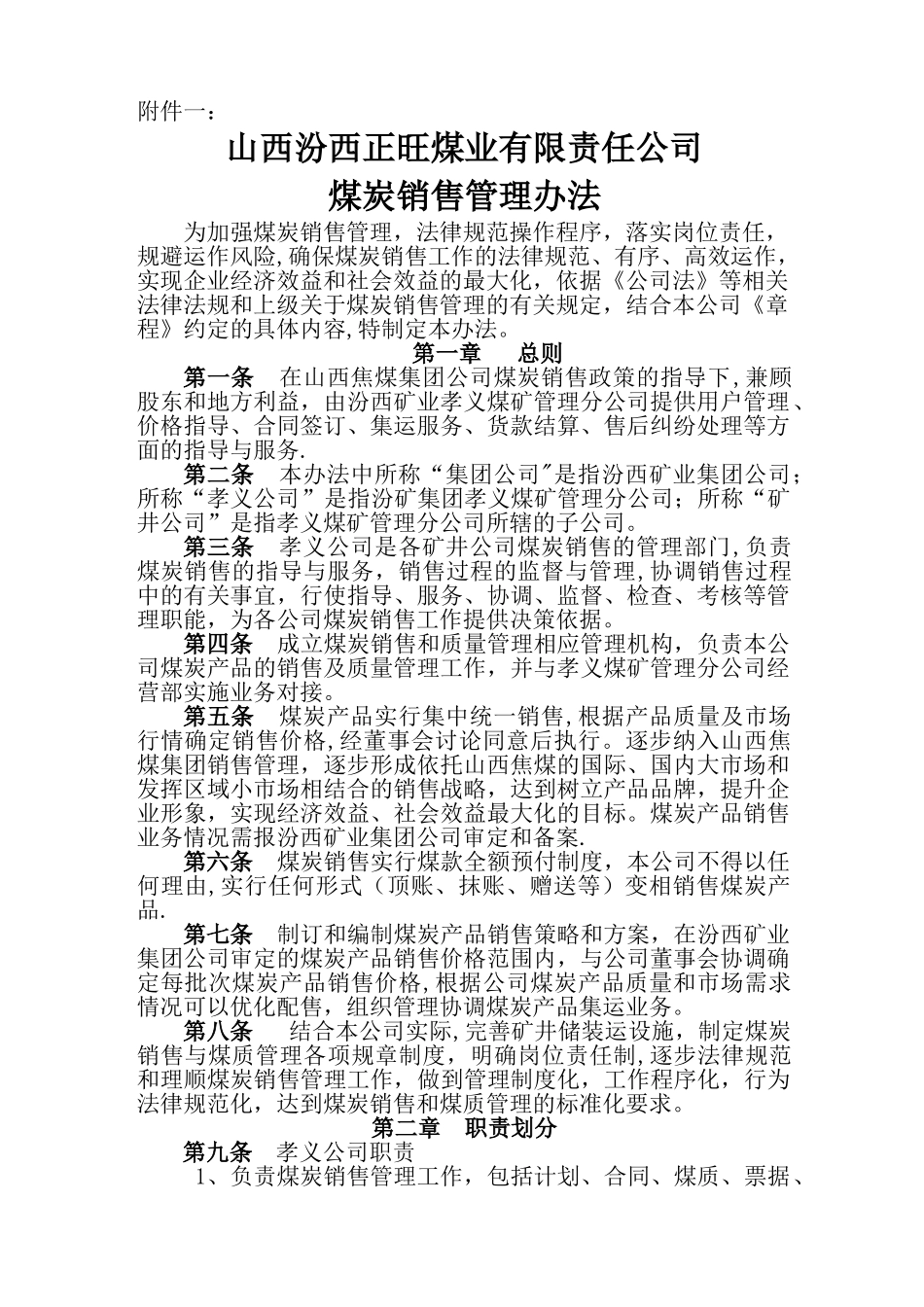 附件一：

山西汾西正旺煤业有限责任公司

煤炭销售管理办法

为加强煤炭销售管理，法律规范操作程序，落实岗位责任，规避运作风险,确保煤炭销售工作的法律规范、有序、高效运作，实现企业经济效益和社会效益的最大化，依据《公司法》等相关法律法规和上级关于煤炭销售管理的有关规定，结合本公司《章程》约定的具体内容,特制定本办法。

第一章　总则

第一条　在山西焦煤集团公司煤炭销售政策的指导下,兼顾股东和地方利益，由汾西矿业孝义煤矿管理分公司提供用户管理、价格指导、合同签订、集运服务、货款结算、售后纠纷处理等方面的指导与服务.

第二条　本办法中所称“集团公司″是指汾西矿业集团公司；所称“孝义公司”是指汾矿集团孝义煤矿管理分公司；所称“矿井公司”是指孝义煤矿管理分公司所辖的子公司。

第三条　孝义公司是各矿井公司煤炭销售的管理部门,负责煤炭销售的指导与服务，销售过程的监督与管理,协调销售过程中的有关事宜，行使指导、服务、协调、监督、检查、考核等管理职能，为各公司煤炭销售工作提供决策依据。

第四条　成立煤炭销售和质量管理相应管理机构，负责本公司煤炭产品的销售及质量管理工作，并与孝义煤矿管理分公司经营部实施业务对接。

第五条　煤炭产品实行集中统一销售,根据产品质量及市场行情确定销售价格,经董事会讨论同意后执行。逐步纳入山西焦煤集团销售管理，逐步形成依托山西焦煤的国际、国内大市场和发挥区域小市场相结合的销售战略，达到树立产品品牌，提升企业形象，实现经济效益、社会效益最大化的目标。煤炭产品销售业务情况需报汾西矿业集团公司审定和备案.

第六条　煤炭销售实行煤款全额预付制度，本公司不得以任何理由,实行任何形式（顶账、抹账、赠送等）变相销售煤炭产品.

第七条　制订和编制煤炭产品销售策略和方案，在汾西矿业集团公司审定的煤炭产品销售价格范围内，与公司董事会协调确定每批次煤炭产品销售价格,根据公司煤炭产品质量和市场需求情况可以优化配售，组织管理协调煤炭产品集运业务。

第八条　结合本公司实际,完善矿井储装运设施，制定煤炭销售与煤质管理各项规章制度，明确岗位责任制,逐步法律规范和理顺煤炭销售管理工作，做到管理制度化，工作程序化，行为法律规范化，达到煤炭销售和煤质管理的标准化要求。

第二章　职责划分

第九条　孝义公司职责

1、负责煤炭销售管理工作，包括计划、合同、煤质、票据、